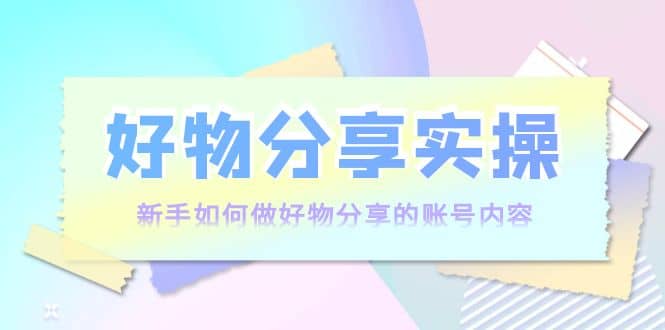 好物分享实操

新手如何做好物分享的账号内容